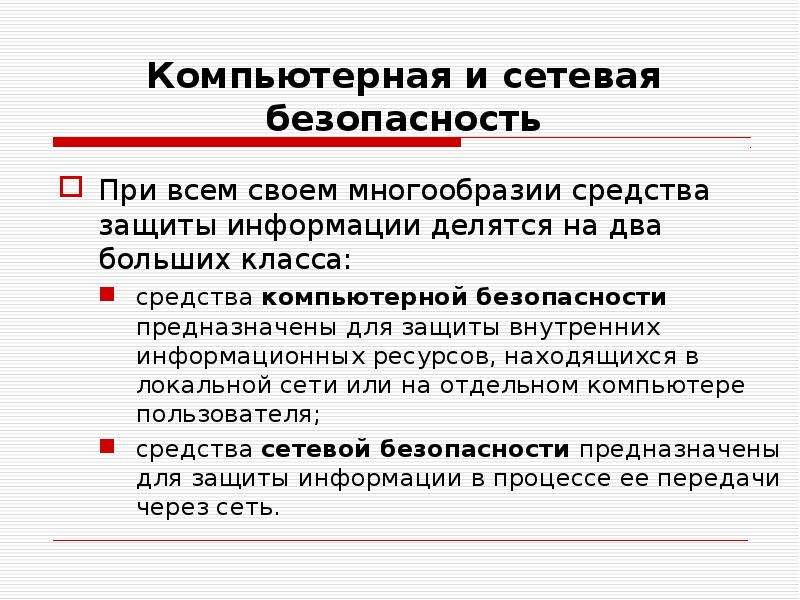 Компьютерная и сетевая безопасность

При всем своем многообразии средства защиты информации делятся на два больших класса:

средства компьютерной безопасности предназначены для защиты внутренних информационных ресурсов, находящихся в локальной сети или на отдельном компьютере пользователя;

средства сетевой безопасности предназначены для защиты информации в процессе ее передачи через сеть.